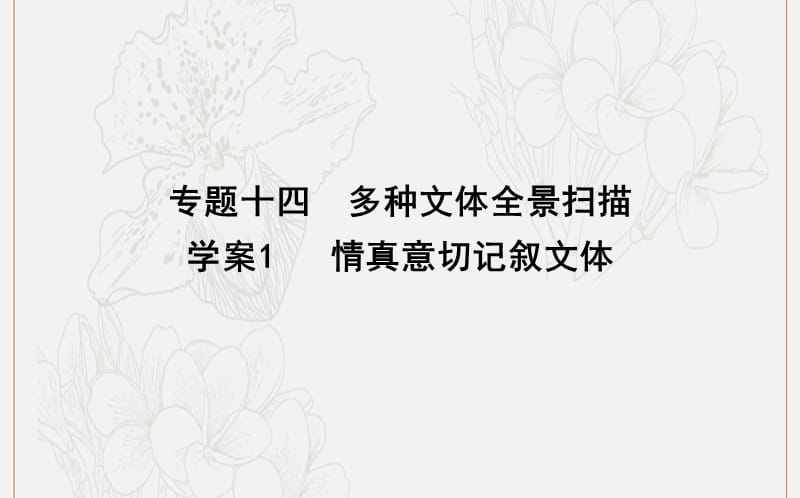 专题十四　多种文体全景扫描
学案1　情真意切记叙文体